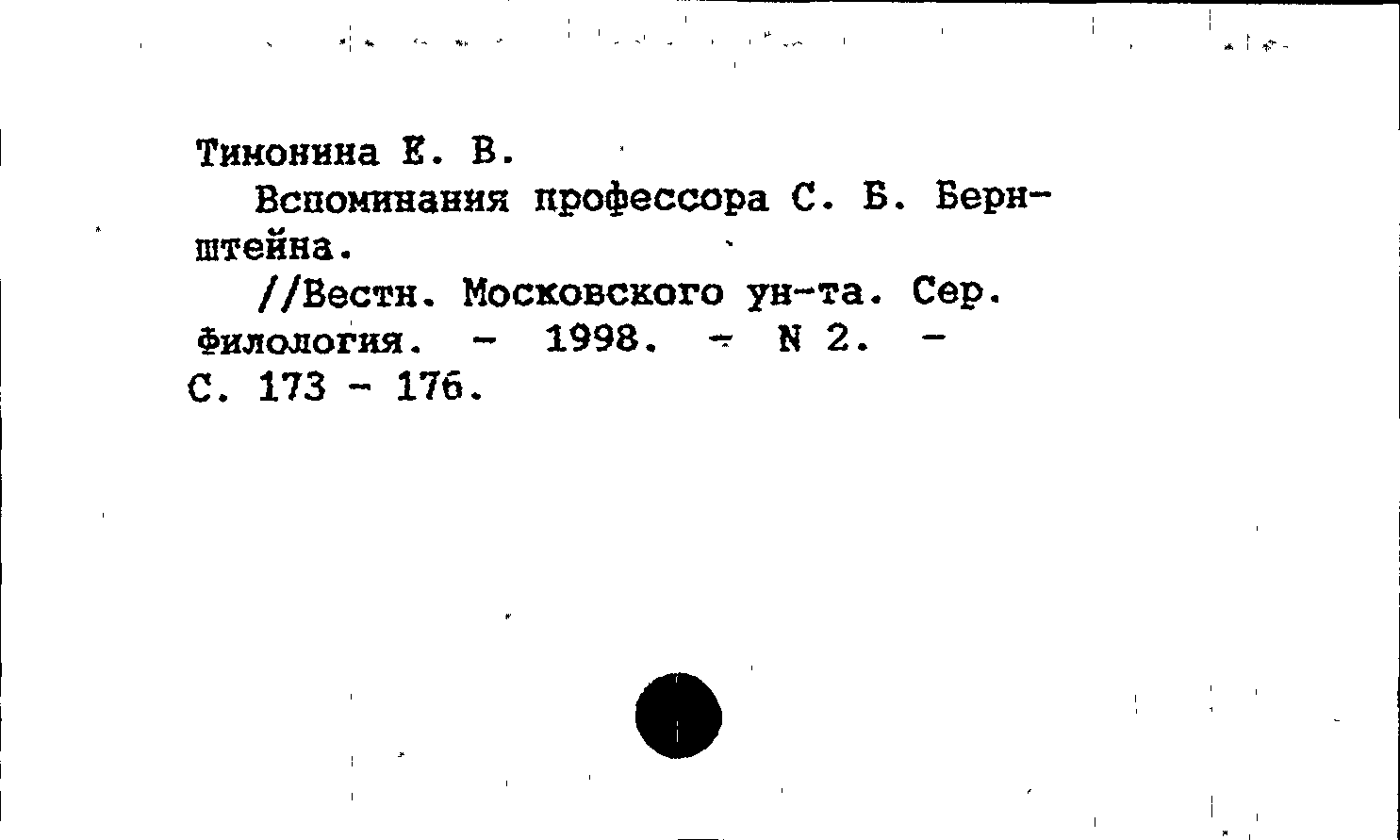 Тимонина Е. В.

Вспоминания профессора С. Б. Бернштейна.

//Вестн. Московского ун-та. Сер. Филология. - 1998. - N 2. - С. 173 - 176.